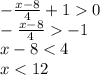 $-\frac{x-8}{4}+1>0$
$-\frac{x-8}{4}>-1$
$x-8<4$
$x<12$